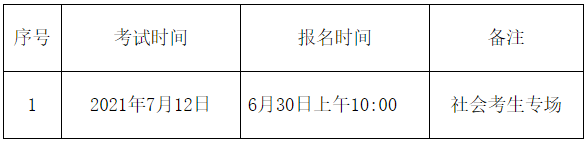 | 序号 | 考试时间 | 报名时间 | 备注 |
|---|---|---|---|
| 1 | 2021年7月12日 | 6月30日上午10:00 | 社会考生专场 |